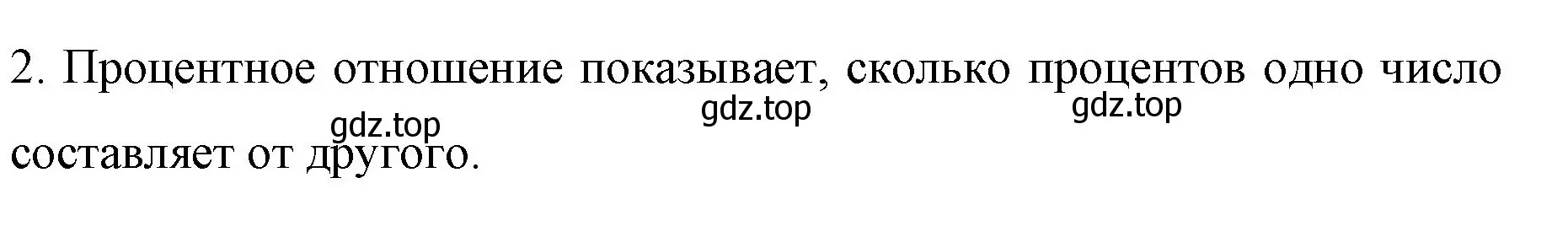 2. Процентное отношение показывает, сколько процентов одно число составляет от другого.

gdz.top gdz.top gdz.top